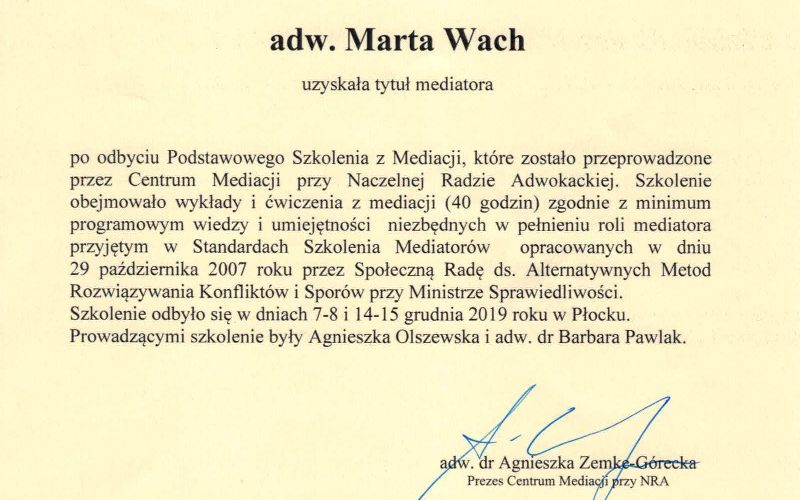 adw. Marta Wach

uzyskała tytuł mediatora

po odbyciu Podstawowego Szkolenia z Mediacji, które zostało przeprowadzone przez Centrum Mediacji przy Naczelnej Radzie Adwokackiej. Szkolenie obejmowało wykłady i ćwiczenia z mediacji (40 godzin) zgodnie z minimum programowym wiedzy i umiejętności niezbędnych w pełnieniu roli mediatora przyjętym w Standardach Szkolenia Mediatorów opracowanych w dniu 29 października 2007 roku przez Społeczną Radę ds. Alternatywnych Metod Rozwiązywania Konfliktów i Sporów przy Ministrze Sprawiedliwości.
Szkolenie odbyło się w dniach 7-8 i 14-15 grudnia 2019 roku w Płocku.
Prowadzącymi szkolenie były Agnieszka Olszewska i adw. dr Barbara Pawlak.

adw. dr Agnieszka Zemke-Górecka
Prezes Centrum Mediacji przy NRA